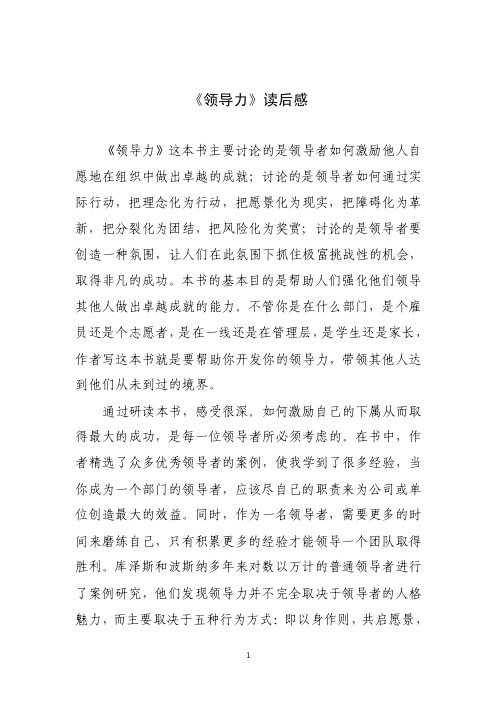 《领导力》读后感

《领导力》这本书主要讨论的是领导者如何激励他人自愿地在组织中做出卓越的成就；讨论的是领导者如何通过实际行动，把理念化为行动，把愿景化为现实，把障碍化为革新，把分裂化为团结，把风险化为奖赏；讨论的是领导者要创造一种氛围，让人们在此氛围下抓住极富挑战性的机会，取得非凡的成功。本书的基本目的是帮助人们强化他们领导其他人做出卓越成就的能力。不管你是在什么部门，是个雇员还是个志愿者，是在一线还是在管理层，是学生还是家长，作者写这本书就是要帮助你开发你的领导力，带领其他人达到他们从未到过的境界。

通过研读本书，感受很深。如何激励自己的下属从而取得最大的成功，是每一位领导者所必须考虑的。在书中，作者精选了众多优秀领导者的案例，使我学到了很多经验，当你成为一个部门的领导者，应该尽自己的职责来为公司或单位创造最大的效益。同时，作为一名领导者，需要更多的时间来磨练自己，只有积累更多的经验才能领导一个团队取得胜利。库泽斯和波斯纳多年来对数以万计的普通领导者进行了案例研究，他们发现领导力并不完全取决于领导者的人格魅力，而主要取决于五种行为方式：即以身作则，共启愿景，

1